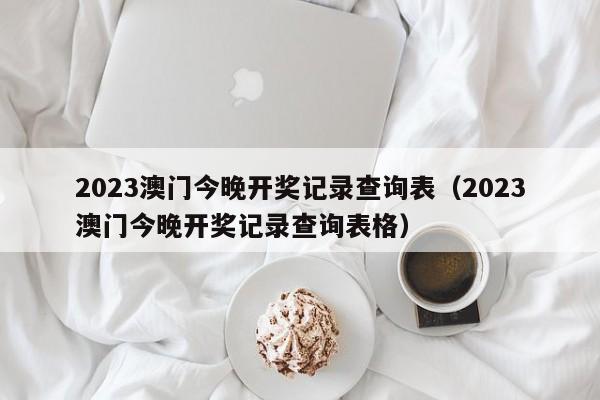 2023澳门今晚开奖记录查询表（2023澳门今晚开奖记录查询表格）